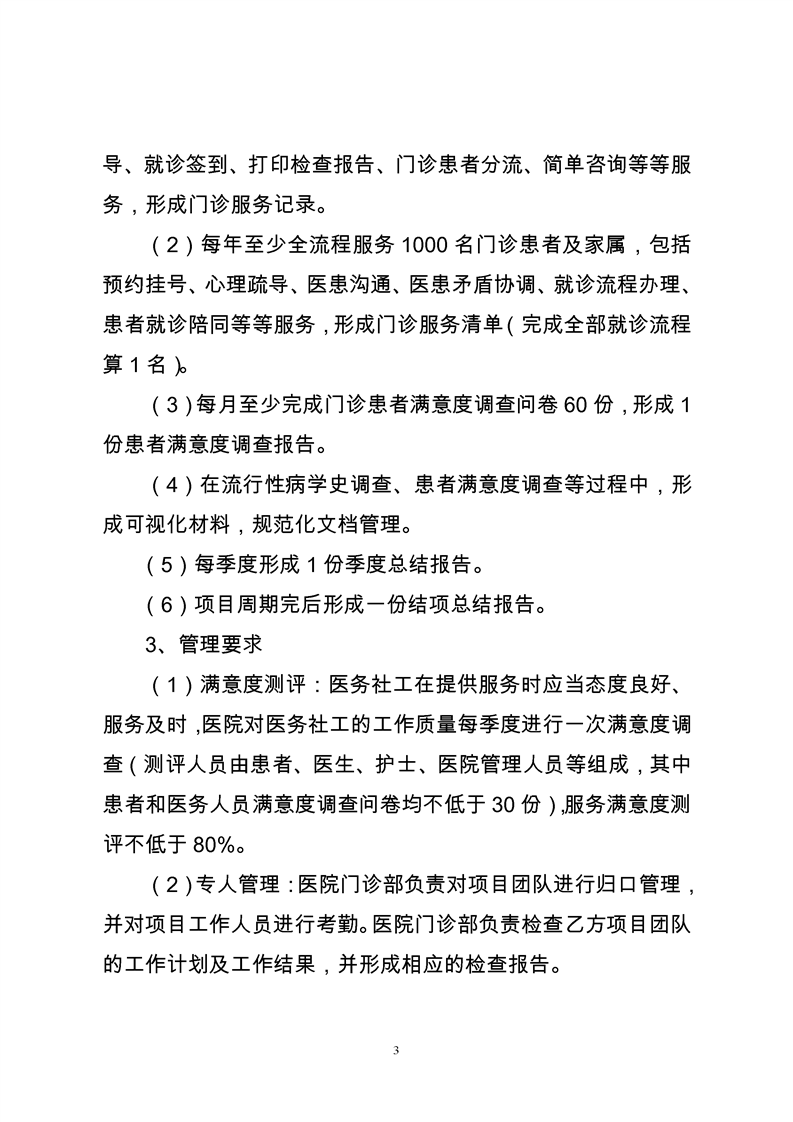 导、就诊签到、打印检查报告、门诊患者分流、简单咨询等等服务，形成门诊服务记录。

（2）每年至少全流程服务 1000 名门诊患者及家属，包括预约挂号、心理疏导、医患沟通、医患矛盾协调、就诊流程办理、患者就诊陪同等等服务，形成门诊服务清单（完成全部就诊流程算 1 名）。

（3）每月至少完成门诊患者满意度调查问卷 60 份，形成 1 份患者满意度调查报告。

（4）在流行性病学史调查、患者满意度调查等过程中，形成可视化材料，规范化文档管理。

（5）每季度形成 1 份季度总结报告。

（6）项目周期完后形成一份结项总结报告。

3、管理要求

（1）满意度测评：医务社工在提供服务时应当态度良好、服务及时，医院对医务社工的工作质量每季度进行一次满意度调查（测评人员由患者、医生、护士、医院管理人员等组成，其中患者和医务人员满意度调查问卷均不低于 30 份），服务满意度测评不低于 80%。

（2）专人管理：医院门诊部负责对项目团队进行归口管理，并对项目工作人员进行考勤。医院门诊部负责检查乙方项目团队的工作计划及工作结果，并形成相应的检查报告。

3